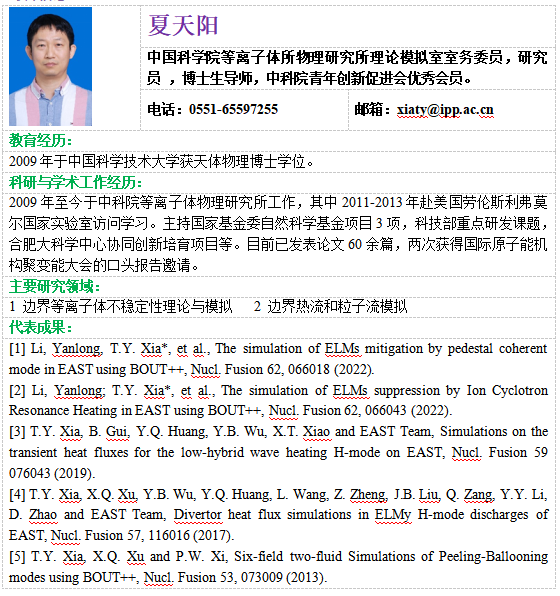 夏天阳

中国科学院等离子体所物理研究所理论模拟室室务委员，研究员 ，博士生导师，中科院青年创新促进会优秀会员。

电话：0551-65597255

邮箱：xiaty@ipp.ac.cn

教育经历：

2009 年于中国科学技术大学获天体物理博士学位。

科研与学术工作经历：

2009 年至今于中科院等离子体物理研究所工作，其中 2011-2013 年赴美国劳伦斯利弗莫尔国家实验室访问学习。主持国家基金委自然科学基金项目 3 项，科技部重点研发课题，合肥大科学中心协同创新培育项目等。目前已发表论文 60 余篇，两次获得国际原子能机构聚变能大会的口头报告邀请。

主要研究领域：

1 边界等离子体不稳定性理论与模拟　　2 边界热流和粒子流模拟

代表成果：

[1] Li, Yanlong, T.Y. Xia*, et al., The simulation of ELMs mitigation by pedestal coherent mode in EAST using BOUT++, Nucl. Fusion 62, 066018 (2022).

[2] Li, Yanlong; T.Y. Xia*, et al., The simulation of ELMs suppression by Ion Cyclotron Resonance Heating in EAST using BOUT++, Nucl. Fusion 62, 066043 (2022).

[3] T.Y. Xia, B. Gui, Y.Q. Huang, Y.B. Wu, X.T. Xiao and EAST Team, Simulations on the transient heat fluxes for the low-hybrid wave heating H-mode on EAST, Nucl. Fusion 59 076043 (2019).

[4] T.Y. Xia, X.Q. Xu, Y.B. Wu, Y.Q. Huang, L. Wang, Z. Zheng, J.B. Liu, Q. Zang, Y.Y. Li, D. Zhao and EAST Team, Divertor heat flux simulations in ELMy H-mode discharges of EAST, Nucl. Fusion 57, 116016 (2017).

[5] T.Y. Xia, X.Q. Xu and P.W. Xi, Six-field two-fluid Simulations of Peeling-Ballooning modes using BOUT++, Nucl. Fusion 53, 073009 (2013).